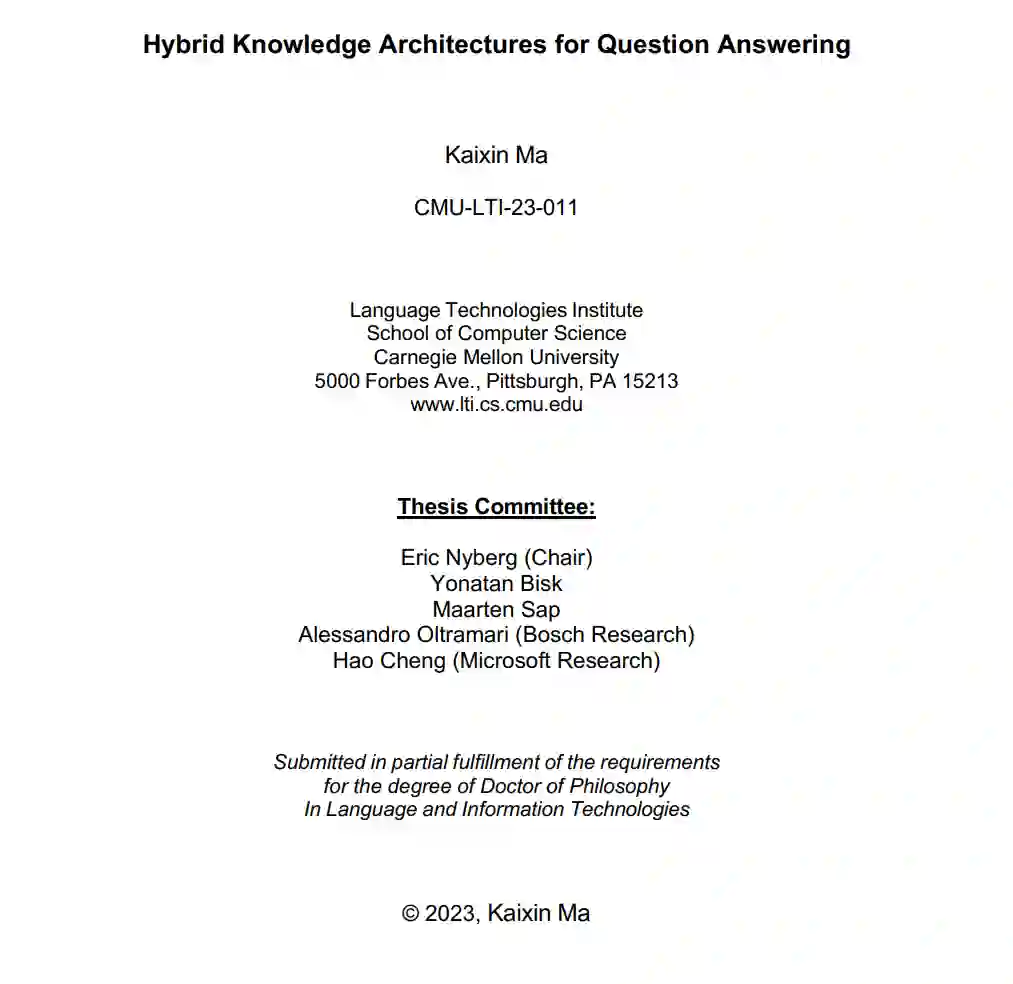 Hybrid Knowledge Architectures for Question Answering

Kaixin Ma

CMU-LTI-23-011

Language Technologies Institute
School of Computer Science
Carnegie Mellon University
5000 Forbes Ave., Pittsburgh, PA 15213
www.lti.cs.cmu.edu

Thesis Committee:

Eric Nyberg (Chair)
Yonatan Bisk
Maarten Sap
Alessandro Oltramari (Bosch Research)
Hao Cheng (Microsoft Research)

Submitted in partial fulfillment of the requirements
for the degree of Doctor of Philosophy
In Language and Information Technologies

© 2023, Kaixin Ma